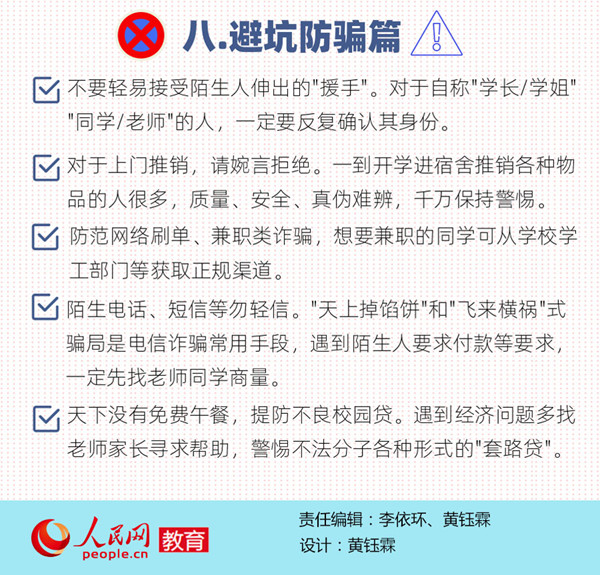 八.避坑防骗篇

不要轻易接受陌生人伸出的"援手"。对于自称"学长/学姐""同学/老师"的人，一定要反复确认其身份。

对于上门推销，请婉言拒绝。一到开学进宿舍推销各种物品的人很多，质量、安全、真伪难辨，千万保持警惕。

防范网络刷单、兼职类诈骗，想要兼职的同学可从学校学工部门等获取正规渠道。

陌生电话、短信等勿轻信。"天上掉馅饼"和"飞来横祸"式骗局是电信诈骗常用手段，遇到陌生人要求付款等要求，一定先找老师同学商量。

天下没有免费午餐，提防不良校园贷。遇到经济问题多找老师家长寻求帮助，警惕不法分子各种形式的"套路贷"。

人民网 people.cn 教育

责任编辑：李依环、黄钰霖
设计：黄钰霖